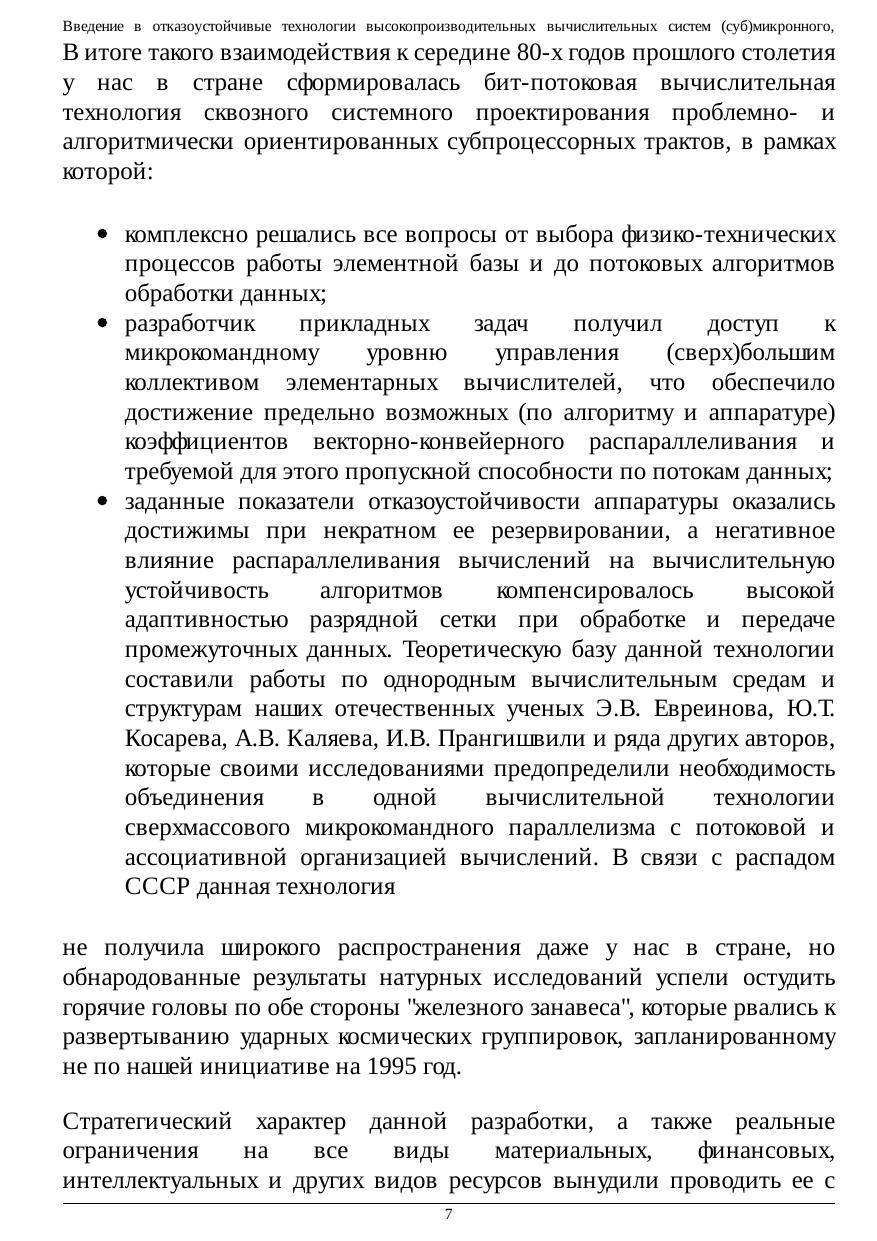 Введение в отказоустойчивые технологии высокопроизводительных вычислительных систем (суб)микронного,

В итоге такого взаимодействия к середине 80-х годов прошлого столетия у нас в стране сформировалась бит-потоковая вычислительная технология сквозного системного проектирования проблемно- и алгоритмически ориентированных субпроцессорных трактов, в рамках которой:

- комплексно решались все вопросы от выбора физико-технических процессов работы элементной базы и до потоковых алгоритмов обработки данных;
- разработчик прикладных задач получил доступ к микрокомандному уровню управления (сверх)большим коллективом элементарных вычислителей, что обеспечило достижение предельно возможных (по алгоритму и аппаратуре) коэффициентов векторно-конвейерного распараллеливания и требуемой для этого пропускной способности по потокам данных;
- заданные показатели отказоустойчивости аппаратуры оказались достижимы при некратном ее резервировании, а негативное влияние распараллеливания вычислений на вычислительную устойчивость алгоритмов компенсировалось высокой адаптивностью разрядной сетки при обработке и передаче промежуточных данных. Теоретическую базу данной технологии составили работы по однородным вычислительным средам и структурам наших отечественных ученых Э.В. Евреинова, Ю.Т. Косарева, А.В. Каляева, И.В. Прангишвили и ряда других авторов, которые своими исследованиями предопределили необходимость объединения в одной вычислительной технологии сверхмассового микрокомандного параллелизма с потоковой и ассоциативной организацией вычислений. В связи с распадом СССР данная технология

не получила широкого распространения даже у нас в стране, но обнародованные результаты натурных исследований успели остудить горячие головы по обе стороны "железного занавеса", которые рвались к развертыванию ударных космических группировок, запланированному не по нашей инициативе на 1995 год.

Стратегический характер данной разработки, а также реальные ограничения на все виды материальных, финансовых, интеллектуальных и других видов ресурсов вынудили проводить ее с

7